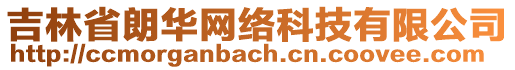 吉林省朗华网络科技有限公司
http://ccmorganbach.cn.coovee.com